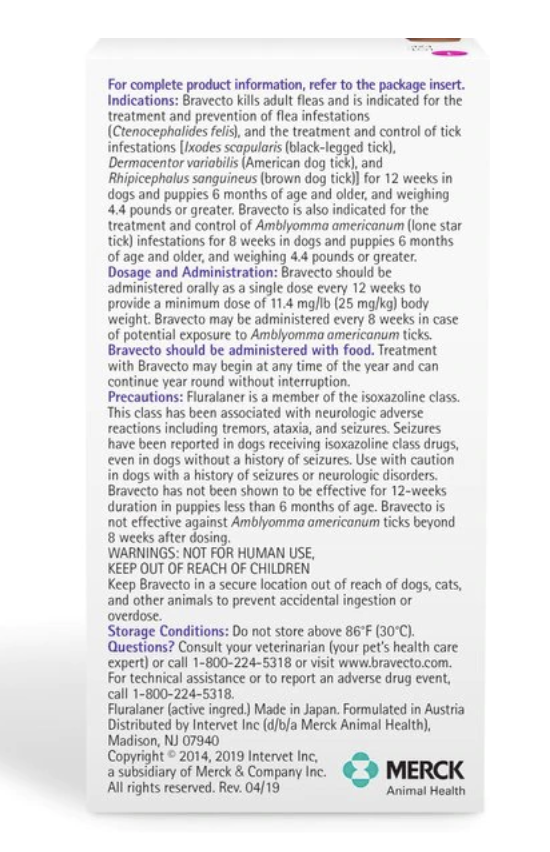 For complete product information, refer to the package insert.
Indications: Bravecto kills adult fleas and is indicated for the treatment and prevention of flea infestations (Ctenocephalides felis), and the treatment and control of tick infestations [Ixodes scapularis (black-legged tick), Dermacentor variabilis (American dog tick), and Rhipicephalus sanguineus (brown dog tick)] for 12 weeks in dogs and puppies 6 months of age and older, and weighing 4.4 pounds or greater. Bravecto is also indicated for the treatment and control of Amblyomma americanum (lone star tick) infestations for 8 weeks in dogs and puppies 6 months of age and older, and weighing 4.4 pounds or greater.
Dosage and Administration: Bravecto should be administered orally as a single dose every 12 weeks to provide a minimum dose of 11.4 mg/lb (25 mg/kg) body weight. Bravecto may be administered every 8 weeks in case of potential exposure to Amblyomma americanum ticks.
Bravecto should be administered with food. Treatment with Bravecto may begin at any time of the year and can continue year round without interruption.
Precautions: Fluralaner is a member of the isoxazoline class. This class has been associated with neurologic adverse reactions including tremors, ataxia, and seizures. Seizures have been reported in dogs receiving isoxazoline class drugs, even in dogs without a history of seizures. Use with caution in dogs with a history of seizures or neurologic disorders. Bravecto has not been shown to be effective for 12-weeks duration in puppies less than 6 months of age. Bravecto is not effective against Amblyomma americanum ticks beyond 8 weeks after dosing.
WARNINGS: NOT FOR HUMAN USE,
KEEP OUT OF REACH OF CHILDREN
Keep Bravecto in a secure location out of reach of dogs, cats, and other animals to prevent accidental ingestion or overdose.
Storage Conditions: Do not store above 86°F (30°C).
Questions? Consult your veterinarian (your pet's health care expert) or call 1-800-224-5318 or visit www.bravecto.com. For technical assistance or to report an adverse drug event, call 1-800-224-5318.
Fluralaner (active ingred.) Made in Japan. Formulated in Austria
Distributed by Intervet Inc (d/b/a Merck Animal Health), Madison, NJ 07940
Copyright © 2014, 2019 Intervet Inc, a subsidiary of Merck & Company Inc. All rights reserved. Rev. 04/19

MERCK
Animal Health